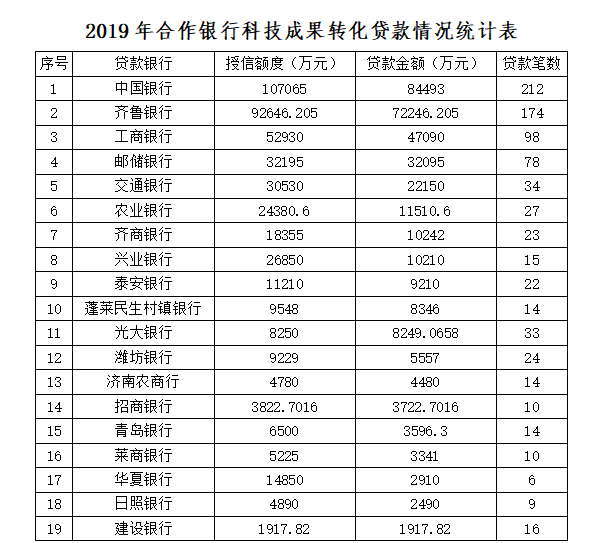 2019 年合作银行科技成果转化贷款情况统计表

| 序号 | 贷款银行 | 授信额度（万元） | 贷款金额（万元） | 贷款笔数 |
|---|---|---|---|---|
| 1 | 中国银行 | 107065 | 84493 | 212 |
| 2 | 齐鲁银行 | 92646.205 | 72246.205 | 174 |
| 3 | 工商银行 | 52930 | 47090 | 98 |
| 4 | 邮储银行 | 32195 | 32095 | 78 |
| 5 | 交通银行 | 30530 | 22150 | 34 |
| 6 | 农业银行 | 24380.6 | 11510.6 | 27 |
| 7 | 齐商银行 | 18355 | 10242 | 23 |
| 8 | 兴业银行 | 26850 | 10210 | 15 |
| 9 | 泰安银行 | 11210 | 9210 | 22 |
| 10 | 蓬莱民生村镇银行 | 9548 | 8346 | 14 |
| 11 | 光大银行 | 8250 | 8249.0658 | 33 |
| 12 | 潍坊银行 | 9229 | 5557 | 24 |
| 13 | 济南农商行 | 4780 | 4480 | 14 |
| 14 | 招商银行 | 3822.7016 | 3722.7016 | 10 |
| 15 | 青岛银行 | 6500 | 3596.3 | 14 |
| 16 | 莱商银行 | 5225 | 3341 | 10 |
| 17 | 华夏银行 | 14850 | 2910 | 6 |
| 18 | 日照银行 | 4890 | 2490 | 9 |
| 19 | 建设银行 | 1917.82 | 1917.82 | 16 |